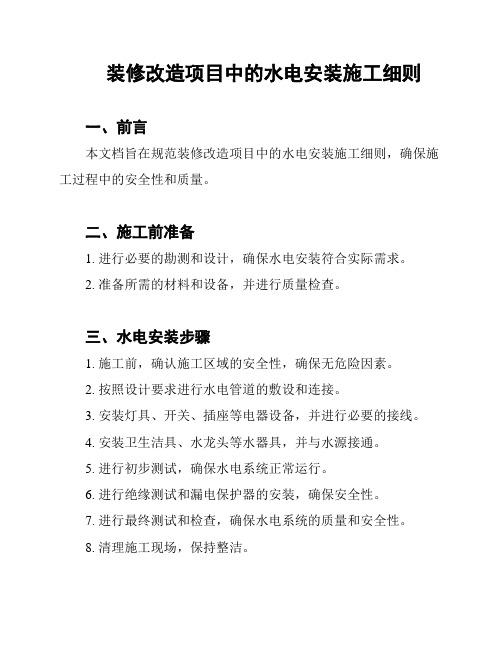 装修改造项目中的水电安装施工细则

一、前言

本文档旨在规范装修改造项目中的水电安装施工细则，确保施工过程中的安全性和质量。

二、施工前准备

1. 进行必要的勘测和设计，确保水电安装符合实际需求。

2. 准备所需的材料和设备，并进行质量检查。

三、水电安装步骤

1. 施工前，确认施工区域的安全性，确保无危险因素。

2. 按照设计要求进行水电管道的敷设和连接。

3. 安装灯具、开关、插座等电器设备，并进行必要的接线。

4. 安装卫生洁具、水龙头等水器具，并与水源接通。

5. 进行初步测试，确保水电系统正常运行。

6. 进行绝缘测试和漏电保护器的安装，确保安全性。

7. 进行最终测试和检查，确保水电系统的质量和安全性。

8. 清理施工现场，保持整洁。